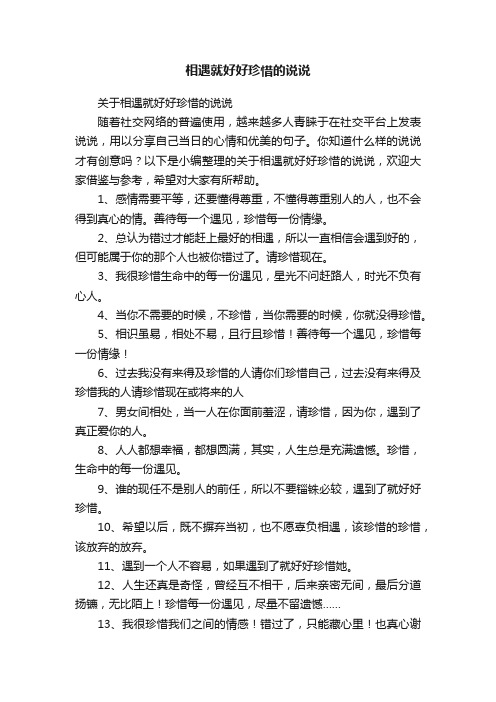 相遇就好好珍惜的说说

关于相遇就好好珍惜的说说

随着社交网络的普遍使用，越来越多人青睐于在社交平台上发表说说，用以分享自己当日的心情和优美的句子。你知道什么样的说说才有创意吗？以下是小编整理的关于相遇就好好珍惜的说说，欢迎大家借鉴与参考，希望对大家有所帮助。

1、感情需要平等，还要懂得尊重，不懂得尊重别人的人，也不会得到真心的情。善待每一个遇见，珍惜每一份情缘。

2、总认为错过才能赶上最好的相遇，所以一直相信会遇到好的，但可能属于你的那个人也被你错过了。请珍惜现在。

3、我很珍惜生命中的每一份遇见，星光不问赶路人，时光不负有心人。

4、当你不需要的时候，不珍惜，当你需要的时候，你就没得珍惜。

5、相识虽易，相处不易，且行且珍惜！善待每一个遇见，珍惜每一份情缘！

6、过去我没有来得及珍惜的人请你们珍惜自己，过去没有来得及珍惜我的人请珍惜现在或将来的人

7、男女间相处，当一人在你面前羞涩，请珍惜，因为你，遇到了真正爱你的人。

8、人人都想幸福，都想圆满，其实，人生总是充满遗憾。珍惜，生命中的每一份遇见。

9、谁的现任不是别人的前任，所以不要锱铢必较，遇到了就好好珍惜。

10、希望以后，既不摒弃当初，也不愿辜负相遇，该珍惜的珍惜，该放弃的放弃。

11、遇到一个人不容易，如果遇到了就好好珍惜她。

12、人生还真是奇怪，曾经互不相干，后来亲密无间，最后分道扬镳，无比陌上！珍惜每一份遇见，尽量不留遗憾……

13、我很珍惜我们之间的情感！错过了，只能藏心里！也真心谢